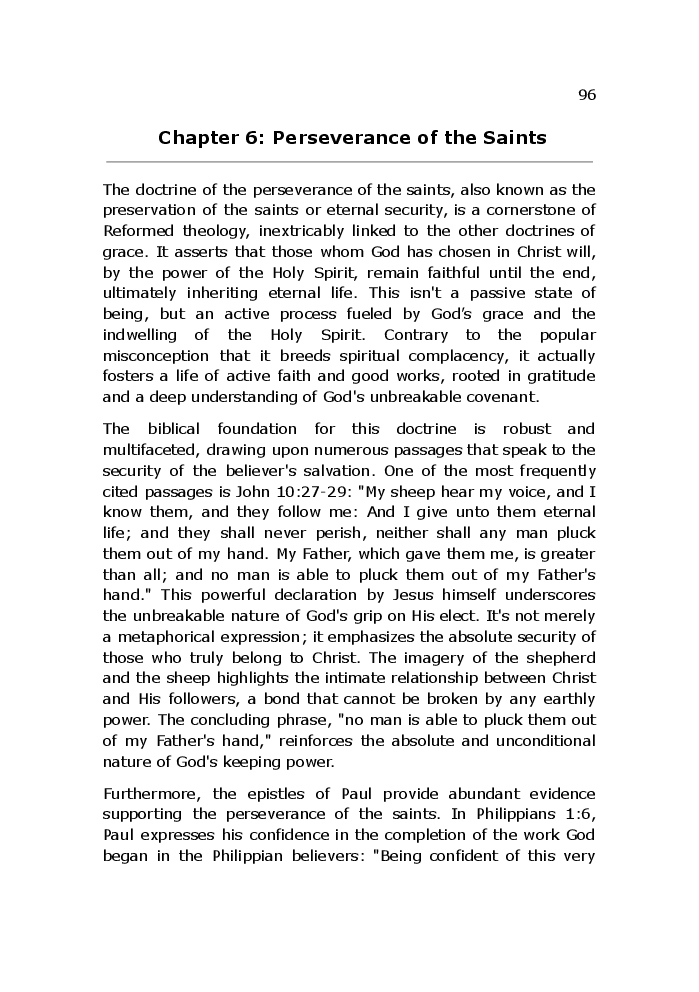 96

Chapter 6: Perseverance of the Saints

The doctrine of the perseverance of the saints, also known as the preservation of the saints or eternal security, is a cornerstone of Reformed theology, inextricably linked to the other doctrines of grace. It asserts that those whom God has chosen in Christ will, by the power of the Holy Spirit, remain faithful until the end, ultimately inheriting eternal life. This isn't a passive state of being, but an active process fueled by God's grace and the indwelling of the Holy Spirit. Contrary to the popular misconception that it breeds spiritual complacency, it actually fosters a life of active faith and good works, rooted in gratitude and a deep understanding of God's unbreakable covenant.

The biblical foundation for this doctrine is robust and multifaceted, drawing upon numerous passages that speak to the security of the believer's salvation. One of the most frequently cited passages is John 10:27-29: "My sheep hear my voice, and I know them, and they follow me: And I give unto them eternal life; and they shall never perish, neither shall any man pluck them out of my hand. My Father, which gave them me, is greater than all; and no man is able to pluck them out of my Father's hand." This powerful declaration by Jesus himself underscores the unbreakable nature of God's grip on His elect. It's not merely a metaphorical expression; it emphasizes the absolute security of those who truly belong to Christ. The imagery of the shepherd and the sheep highlights the intimate relationship between Christ and His followers, a bond that cannot be broken by any earthly power. The concluding phrase, "no man is able to pluck them out of my Father's hand," reinforces the absolute and unconditional nature of God's keeping power.

Furthermore, the epistles of Paul provide abundant evidence supporting the perseverance of the saints. In Philippians 1:6, Paul expresses his confidence in the completion of the work God began in the Philippian believers: "Being confident of this very